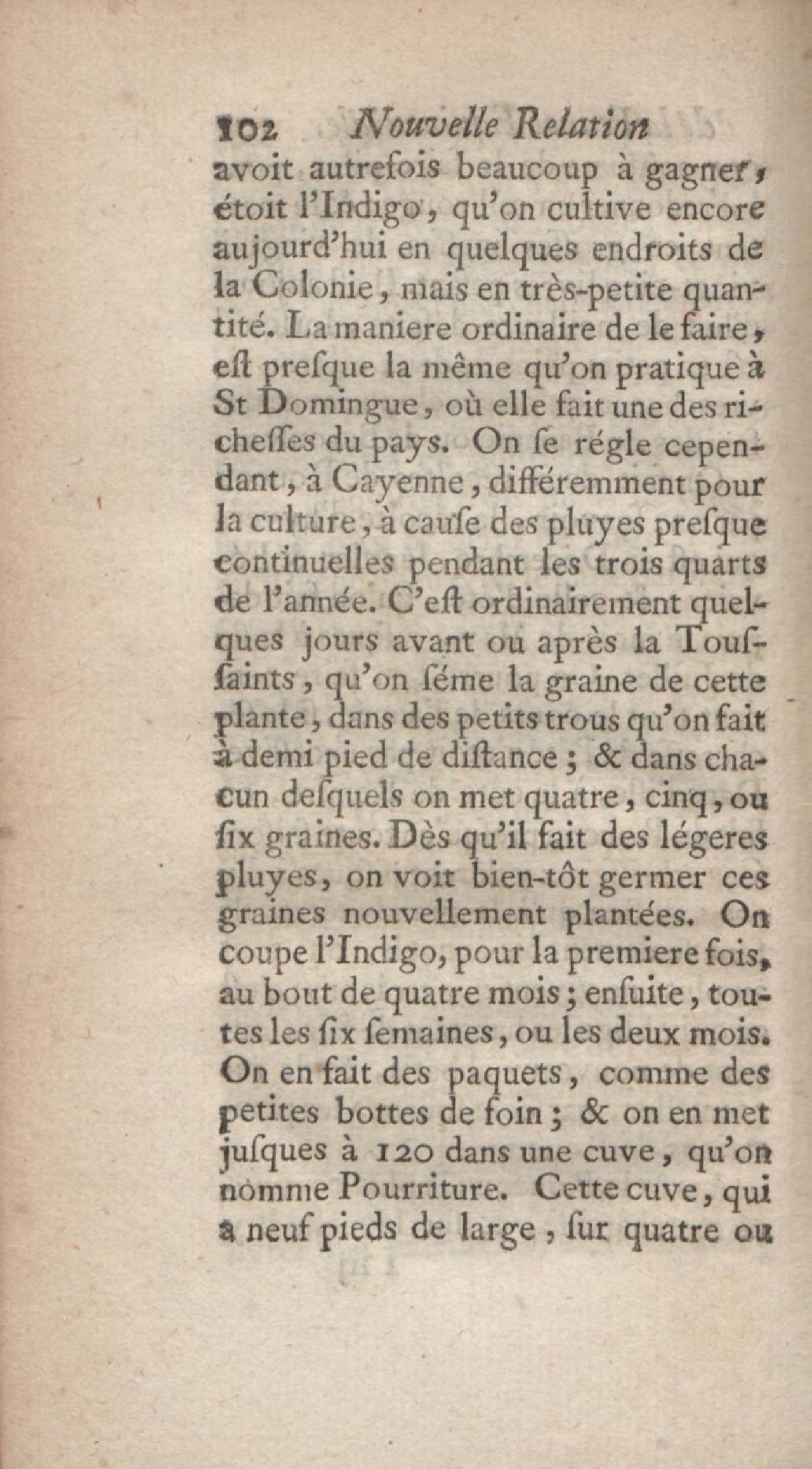 102 Nouvelle Relation

avoit autrefois beaucoup à gagner, étoit l'Indigo, qu'on cultive encore aujourd'hui en quelques endroits de la Colonie, mais en très-petite quantité. La maniere ordinaire de le faire, eſt preſque la même qu'on pratique à St Domingue, où elle fait une des richeſſes du pays. On ſe régle cependant, à Cayenne, différemment pour la culture, à cauſe des pluyes preſque continuelles pendant les trois quarts de l'année. C'eſt ordinairement quelques jours avant ou après la Touſſaints, qu'on ſéme la graine de cette plante, dans des petits trous qu'on fait à demi pied de diſtance; & dans chacun deſquels on met quatre, cinq, ou ſix graines. Dès qu'il fait des légeres pluyes, on voit bien-tôt germer ces graines nouvellement plantées. On coupe l'Indigo, pour la premiere fois, au bout de quatre mois; enſuite, toutes les ſix ſemaines, ou les deux mois. On en fait des paquets, comme des petites bottes de foin; & on en met juſques à 120 dans une cuve, qu'on nomme Pourriture. Cette cuve, qui a neuf pieds de large, ſur quatre ou